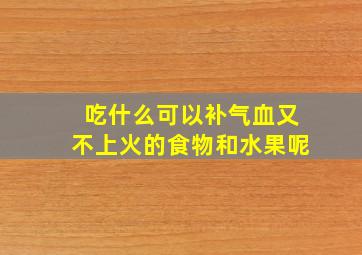 吃什么可以补气血又不上火的食物和水果呢